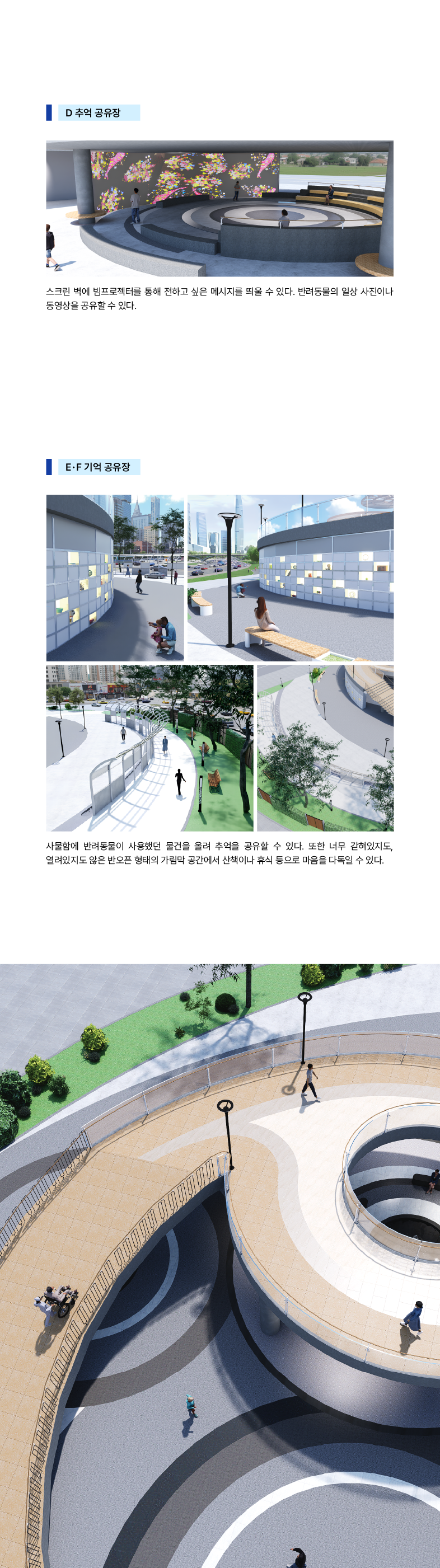 D 추억 공유장

스크린 벽에 빔프로젝터를 통해 전하고 싶은 메시지를 띄울 수 있다. 반려동물의 일상 사진이나 동영상을 공유할 수 있다.

E·F 기억 공유장

사물함에 반려동물이 사용했던 물건을 올려 추억을 공유할 수 있다. 또한 너무 갇혀있지도, 열려있지도 않은 반오픈 형태의 가림막 공간에서 산책이나 휴식 등으로 마음을 다독일 수 있다.